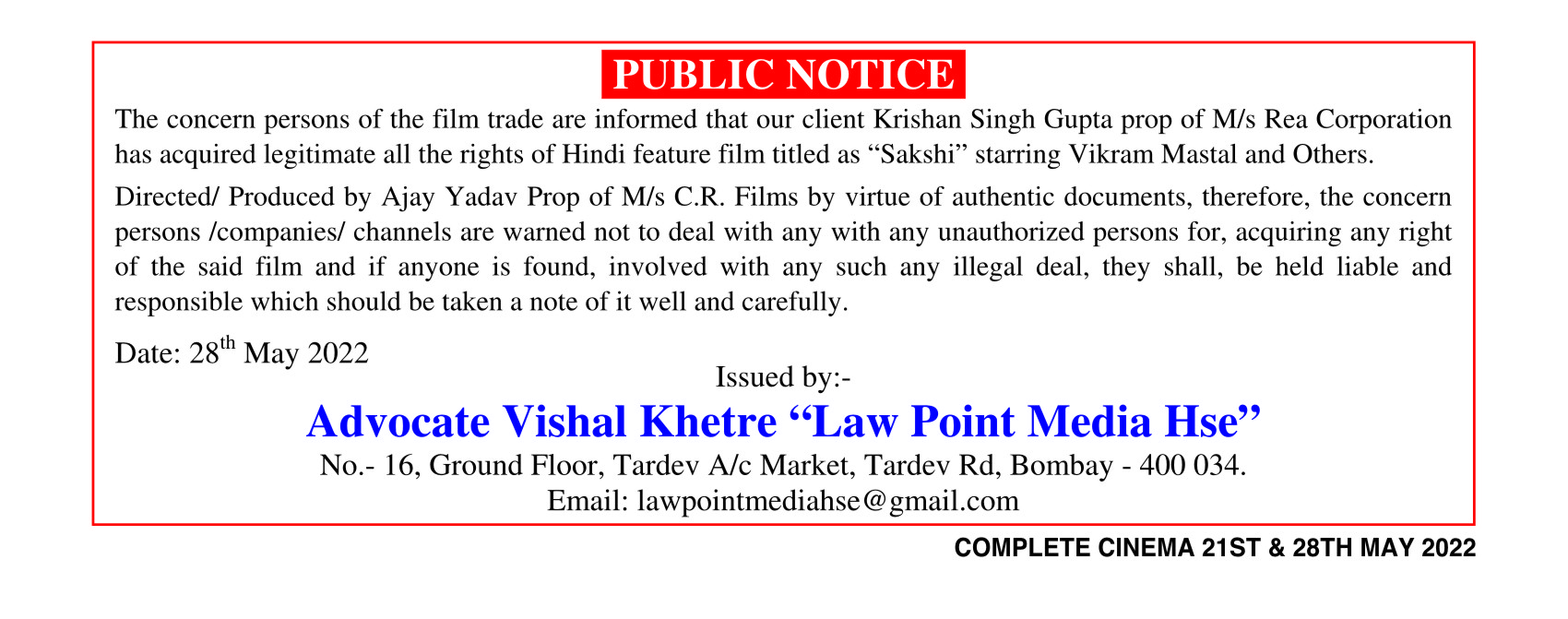 PUBLIC NOTICE

The concern persons of the film trade are informed that our client Krishan Singh Gupta prop of M/s Rea Corporation has acquired legitimate all the rights of Hindi feature film titled as “Sakshi” starring Vikram Mastal and Others.

Directed/ Produced by Ajay Yadav Prop of M/s C.R. Films by virtue of authentic documents, therefore, the concern persons /companies/ channels are warned not to deal with any with any unauthorized persons for, acquiring any right of the said film and if anyone is found, involved with any such any illegal deal, they shall, be held liable and responsible which should be taken a note of it well and carefully.

Date: 28$^{th}$ May 2022

Issued by:-

Advocate Vishal Khetre “Law Point Media Hse”

No.- 16, Ground Floor, Tardev A/c Market, Tardev Rd, Bombay - 400 034.

Email: lawpointmediahse@gmail.com

COMPLETE CINEMA 21ST & 28TH MAY 2022